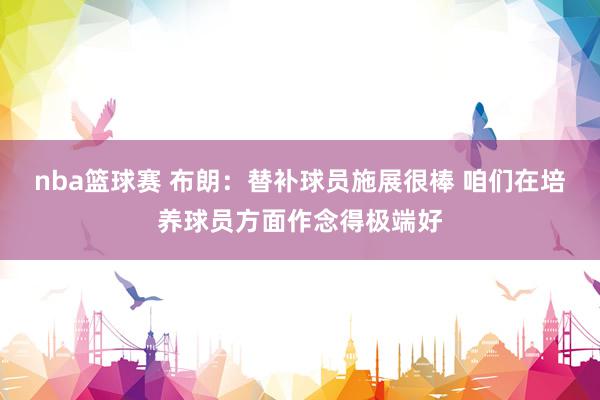 nba篮球赛 布朗：替补球员施展很棒 咱们在培养球员方面作念得极端好